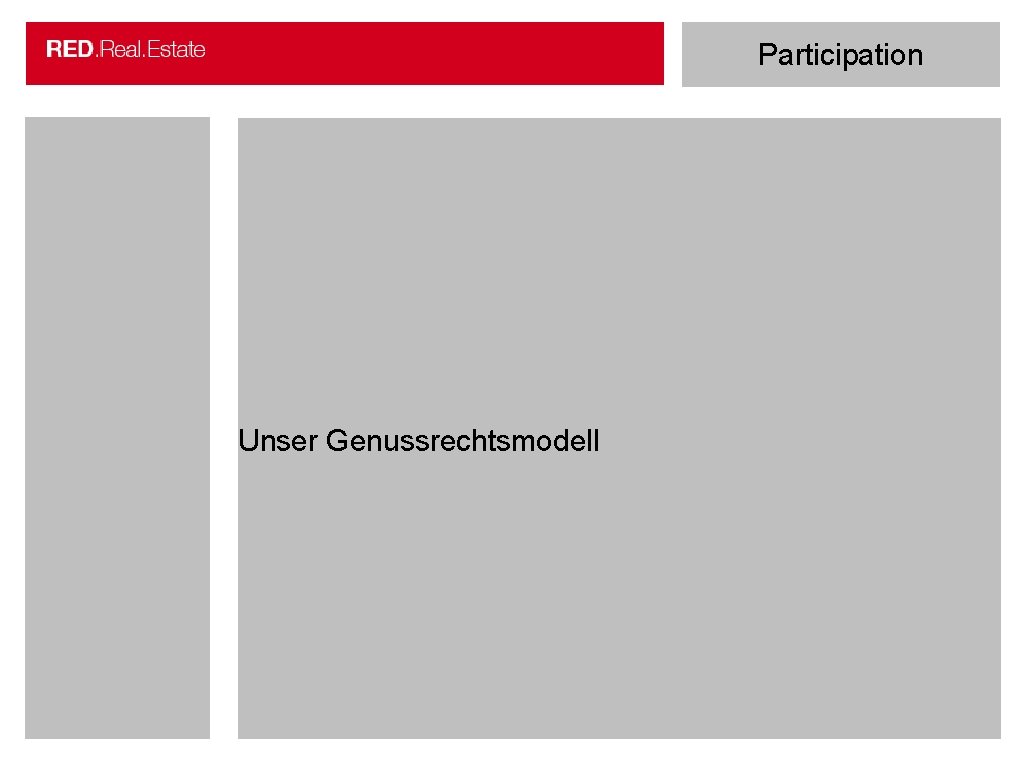 RED.Real.Estate

Participation

Unser Genussrechtsmodell